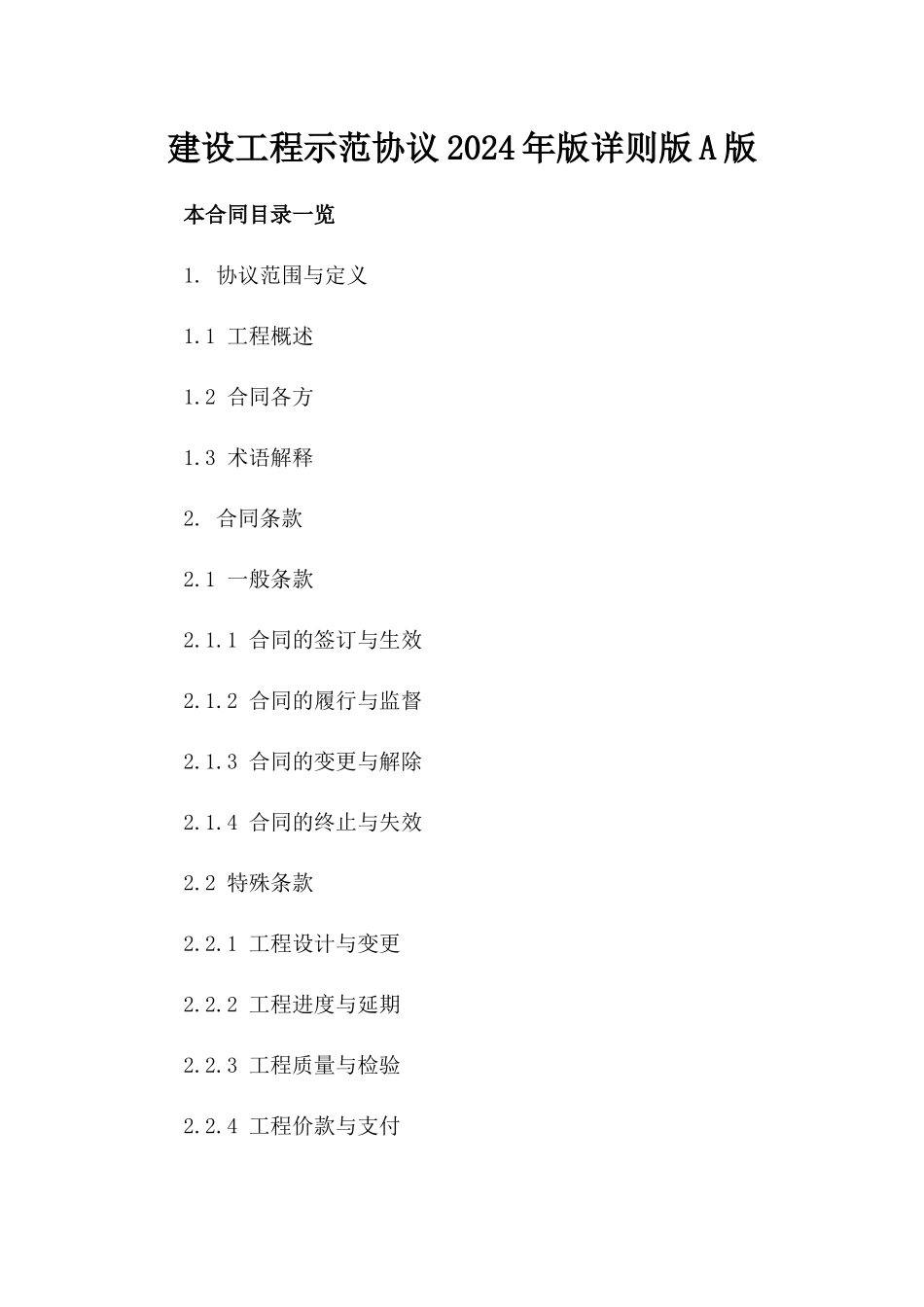 建设工程示范协议2024年版详则版A版

本合同目录一览

1. 协议范围与定义

1.1 工程概述

1.2 合同各方

1.3 术语解释

2. 合同条款

2.1 一般条款

2.1.1 合同的签订与生效

2.1.2 合同的履行与监督

2.1.3 合同的变更与解除

2.1.4 合同的终止与失效

2.2 特殊条款

2.2.1 工程设计与变更

2.2.2 工程进度与延期

2.2.3 工程质量与检验

2.2.4 工程价款与支付